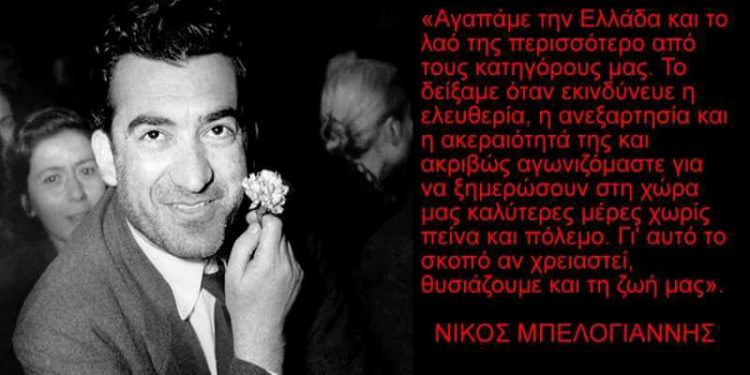 «Αγαπάμε την Ελλάδα και το λαό της περισσότερο από τους κατηγόρους μας. Το δείξαμε όταν εκινδύνευε η ελευθερία, η ανεξαρτησία και η ακεραιότητά της και ακριβώς αγωνιζόμαστε για να ξημερώσουν στη χώρα μας καλύτερες μέρες χωρίς πείνα και πόλεμο. Γι' αυτό το σκοπό αν χρειαστεί, θυσιάζουμε και τη ζωή μας».

ΝΙΚΟΣ ΜΠΕΛΟΓΙΑΝΝΗΣ